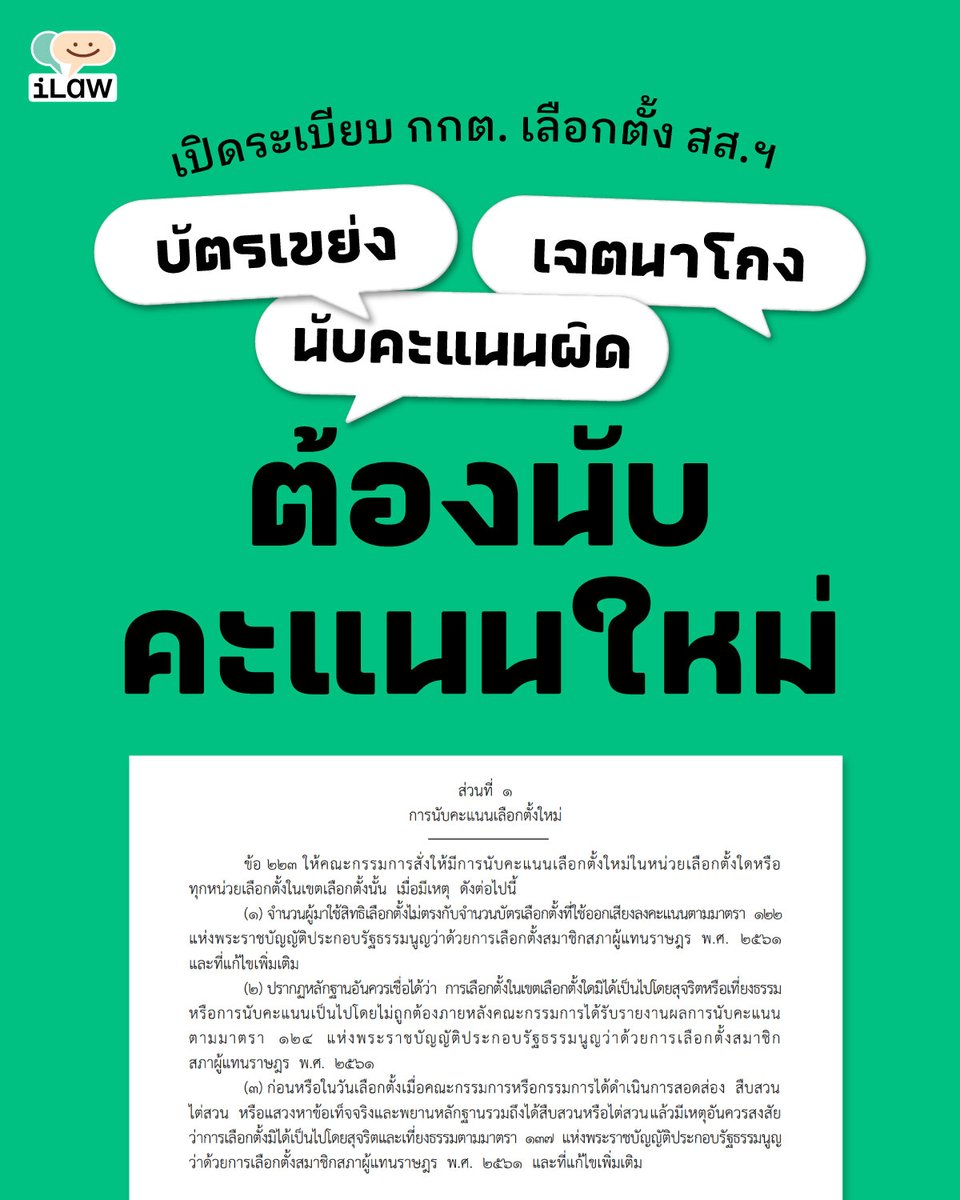 iLaw

เปิดระเบียบ กกต. เลือกตั้ง สส.ฯ

บัตรเขย่ง

เจตนาโกง

นับคะแนนผิด

ต้องนับ คะแนนใหม่

ส่วนที่ ๑
การนับคะแนนเลือกตั้งใหม่

ข้อ ๒๒๓ ให้คณะกรรมการสั่งให้มีการนับคะแนนเลือกตั้งใหม่ในหน่วยเลือกตั้งใดหรือทุกหน่วยเลือกตั้งในเขตเลือกตั้งนั้น เมื่อมีเหตุ ดังต่อไปนี้

(๑) จำนวนผู้มาใช้สิทธิเลือกตั้งไม่ตรงกับจำนวนบัตรเลือกตั้งที่ใช้ออกเสียงลงคะแนนตามมาตรา ๑๒๒ แห่งพระราชบัญญัติประกอบรัฐธรรมนูญว่าด้วยการเลือกตั้งสมาชิกสภาผู้แทนราษฎร พ.ศ. ๒๕๖๑ และที่แก้ไขเพิ่มเติม

(๒) ปรากฏหลักฐานอันควรเชื่อได้ว่า การเลือกตั้งในเขตเลือกตั้งใดมิได้เป็นไปโดยสุจริตหรือเที่ยงธรรม หรือการนับคะแนนเป็นไปโดยไม่ถูกต้องภายหลังคณะกรรมการได้รับรายงานผลการนับคะแนนตามมาตรา ๑๒๔ แห่งพระราชบัญญัติประกอบรัฐธรรมนูญว่าด้วยการเลือกตั้งสมาชิกสภาผู้แทนราษฎร พ.ศ. ๒๕๖๑

(๓) ก่อนหรือในวันเลือกตั้งเมื่อคณะกรรมการหรือกรรมการได้ดำเนินการสอดส่อง สืบสวน ไต่สวน หรือแสวงหาข้อเท็จจริงและพยานหลักฐานรวมถึงได้สืบสวนหรือไต่สวนแล้วมีเหตุอันควรสงสัยว่าการเลือกตั้งมิได้เป็นไปโดยสุจริตและเที่ยงธรรมตามมาตรา ๑๓๗ แห่งพระราชบัญญัติประกอบรัฐธรรมนูญว่าด้วยการเลือกตั้งสมาชิกสภาผู้แทนราษฎร พ.ศ. ๒๕๖๑ และที่แก้ไขเพิ่มเติม